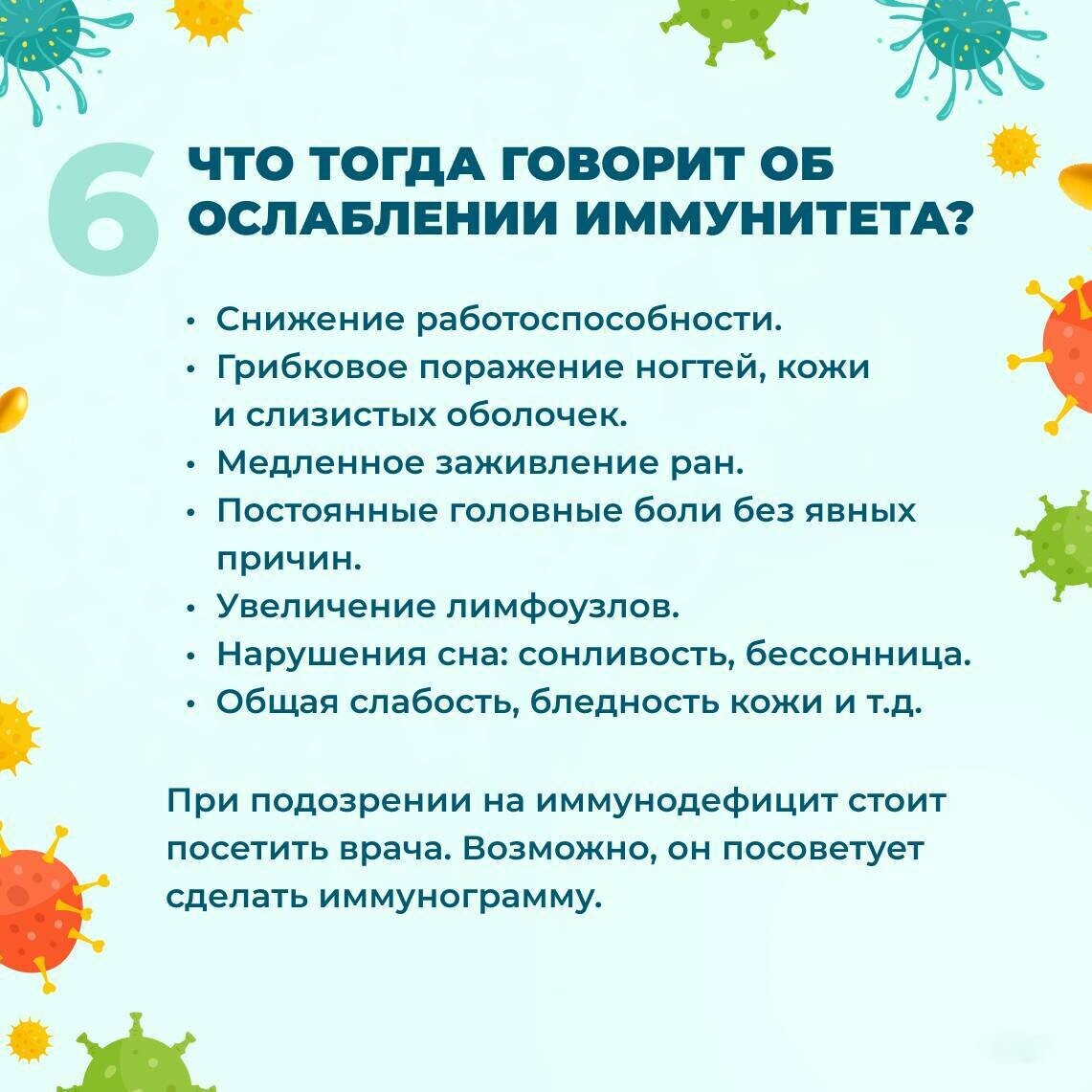 6

ЧТО ТОГДА ГОВОРИТ ОБ ОСЛАБЛЕНИИ ИММУНИТЕТА?

• Снижение работоспособности.
• Грибковое поражение ногтей, кожи и слизистых оболочек.
• Медленное заживление ран.
• Постоянные головные боли без явных причин.
• Увеличение лимфоузлов.
• Нарушения сна: сонливость, бессонница.
• Общая слабость, бледность кожи и т.д.

При подозрении на иммунодефицит стоит посетить врача. Возможно, он посоветует сделать иммунограмму.